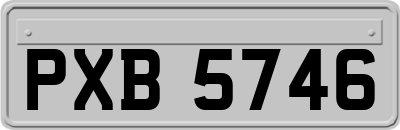 PXB 5746